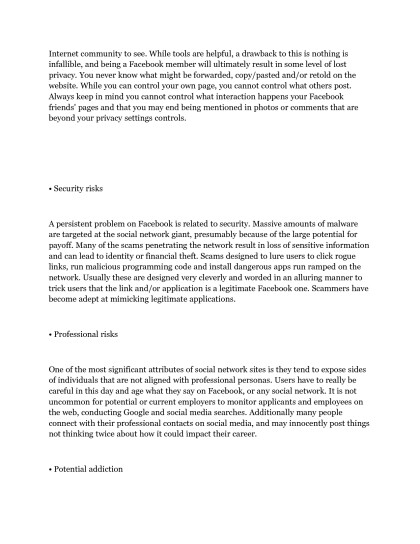 Internet community to see. While tools are helpful, a drawback to this is nothing is infallible, and being a Facebook member will ultimately result in some level of lost privacy. You never know what might be forwarded, copy/pasted and/or retold on the website. While you can control your own page, you cannot control what others post. Always keep in mind you cannot control what interaction happens your Facebook friends' pages and that you may end being mentioned in photos or comments that are beyond your privacy settings controls.

• Security risks

A persistent problem on Facebook is related to security. Massive amounts of malware are targeted at the social network giant, presumably because of the large potential for payoff. Many of the scams penetrating the network result in loss of sensitive information and can lead to identity or financial theft. Scams designed to lure users to click rogue links, run malicious programming code and install dangerous apps run ramped on the network. Usually these are designed very cleverly and worded in an alluring manner to trick users that the link and/or application is a legitimate Facebook one. Scammers have become adept at mimicking legitimate applications.

• Professional risks

One of the most significant attributes of social network sites is they tend to expose sides of individuals that are not aligned with professional personas. Users have to really be careful in this day and age what they say on Facebook, or any social network. It is not uncommon for potential or current employers to monitor applicants and employees on the web, conducting Google and social media searches. Additionally many people connect with their professional contacts on social media, and may innocently post things not thinking twice about how it could impact their career.

• Potential addiction